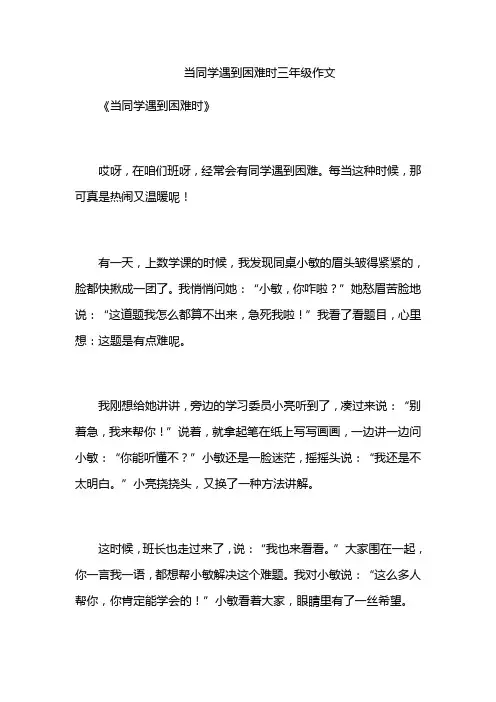 当同学遇到困难时三年级作文

《当同学遇到困难时》

哎呀，在咱们班呀，经常会有同学遇到困难。每当这种时候，那可真是热闹又温暖呢！

有一天，上数学课的时候，我发现同桌小敏的眉头皱得紧紧的，脸都快揪成一团了。我悄悄问她：“小敏，你咋啦？”她愁眉苦脸地说：“这道题我怎么都算不出来，急死我啦！”我看了看题目，心里想：这题是有点难呢。

我刚想给她讲讲，旁边的学习委员小亮听到了，凑过来说：“别着急，我来帮你！”说着，就拿起笔在纸上写写画画，一边讲一边问小敏：“你能听懂不？”小敏还是一脸迷茫，摇摇头说：“我还是不太明白。”小亮挠挠头，又换了一种方法讲解。

这时候，班长也走过来了，说：“我也来看看。”大家围在一起，你一言我一语，都想帮小敏解决这个难题。我对小敏说：“这么多人帮你，你肯定能学会的！”小敏看着大家，眼睛里有了一丝希望。